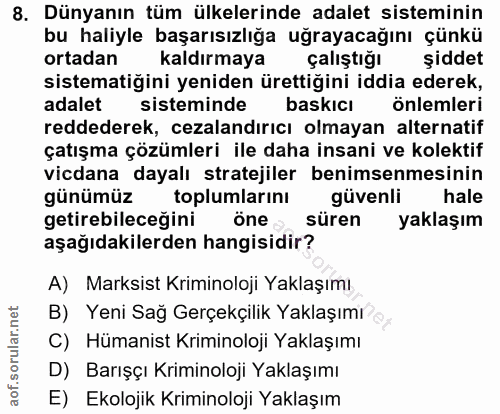 8. Dünyanın tüm ülkelerinde adalet sisteminin bu haliyle başarısızlığa uğrayacağını çünkü ortadan kaldırmaya çalıştığı şiddet sistematiğini yeniden ürettiğini iddia ederek, adalet sisteminde baskıcı önlemleri reddederek, cezalandırıcı olmayan alternatif çatışma çözümleri ile daha insani ve kolektif vicdana dayalı stratejiler benimsenmesinin günümüz toplumlarını güvenli hale getirebileceğini öne süren yaklaşım aşağıdakilerden hangisidir?

A) Marksist Kriminoloji Yaklaşımı
B) Yeni Sağ Gerçekçilik Yaklaşımı
C) Hümanist Kriminoloji Yaklaşımı
D) Barışçı Kriminoloji Yaklaşımı
E) Ekolojik Kriminoloji Yaklaşım

aof.sorular.net
aof.sorular.net